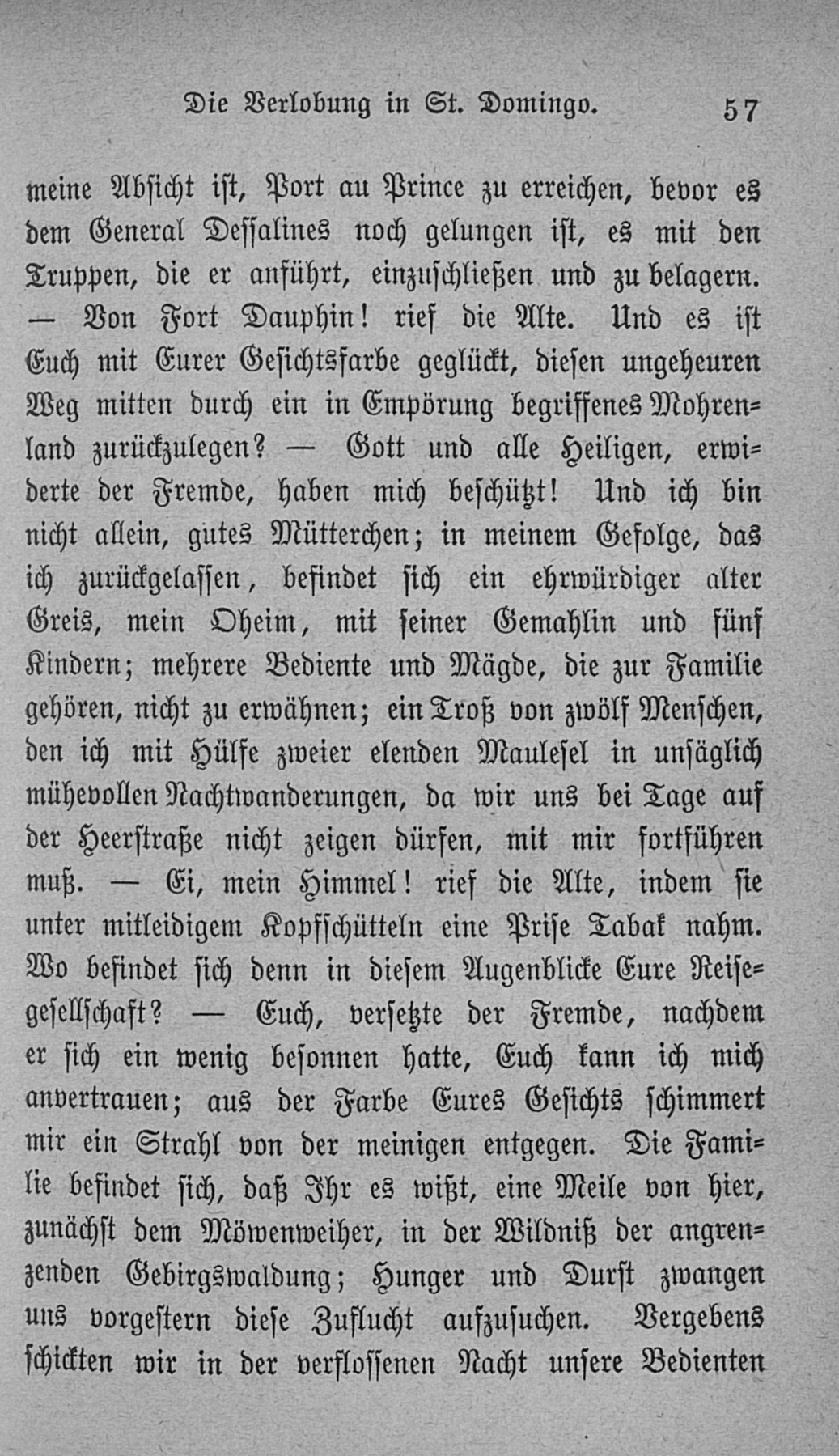 Die Verlobung in St. Domingo. 57

meine Absicht ist, Port au Prince zu erreichen, bevor es dem General Dessalines noch gelungen ist, es mit den Truppen, die er anführt, einzuschließen und zu belagern. — Von Fort Dauphin! rief die Alte. Und es ist Euch mit Eurer Gesichtsfarbe geglückt, diesen ungeheuren Weg mitten durch ein in Empörung begriffenes Mohrenland zurückzulegen? — Gott und alle Heiligen, erwiderte der Fremde, haben mich beschützt! Und ich bin nicht allein, gutes Mütterchen; in meinem Gefolge, das ich zurückgelassen, befindet sich ein ehrwürdiger alter Greis, mein Oheim, mit seiner Gemahlin und fünf Kindern; mehrere Bediente und Mägde, die zur Familie gehören, nicht zu erwähnen; ein Troß von zwölf Menschen, den ich mit Hülfe zweier elenden Maulesel in unsäglich mühevollen Nachtwanderungen, da wir uns bei Tage auf der Heerstraße nicht zeigen dürfen, mit mir fortführen muß. — Ei, mein Himmel! rief die Alte, indem sie unter mitleidigem Kopfschütteln eine Prise Tabak nahm. Wo befindet sich denn in diesem Augenblicke Eure Reisegesellschaft? — Euch, versetzte der Fremde, nachdem er sich ein wenig besonnen hatte, Euch kann ich mich anvertrauen; aus der Farbe Eures Gesichts schimmert mir ein Strahl von der meinigen entgegen. Die Familie befindet sich, daß Ihr es wißt, eine Meile von hier, zunächst dem Möwenweiher, in der Wildniß der angrenzenden Gebirgswaldung; Hunger und Durst zwangen uns vorgestern diese Zuflucht aufzusuchen. Vergebens schickten wir in der verflossenen Nacht unsere Bedienten